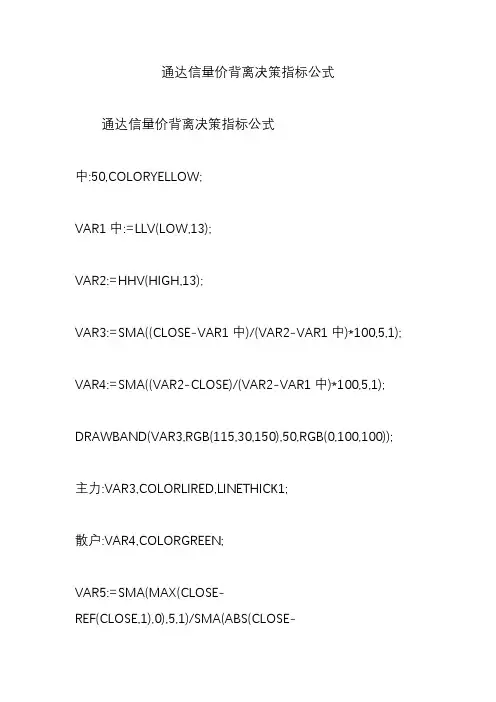 通达信量价背离决策指标公式

通达信量价背离决策指标公式

中:50,COLORYELLOW;

VAR1 中:=LLV(LOW,13);

VAR2:=HHV(HIGH,13);

VAR3:=SMA((CLOSE-VAR1 中)/(VAR2-VAR1 中)*100,5,1);

VAR4:=SMA((VAR2-CLOSE)/(VAR2-VAR1 中)*100,5,1);

DRAWBAND(VAR3,RGB(115,30,150),50,RGB(0,100,100));

主力:VAR3,COLORLIRED,LINETHICK1;

散户:VAR4,COLORGREEN;

VAR5:=SMA(MAX(CLOSE-REF(CLOSE,1),0),5,1)/SMA(ABS(CLOSE-